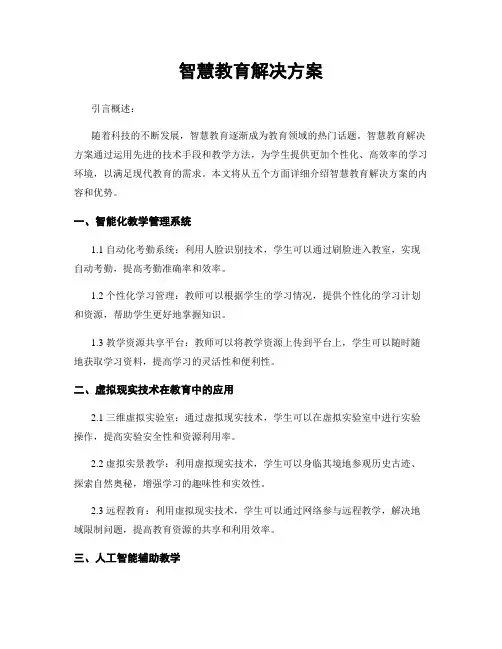 智慧教育解决方案

引言概述：

随着科技的不断发展，智慧教育逐渐成为教育领域的热门话题。智慧教育解决方案通过运用先进的技术手段和教学方法，为学生提供更加个性化、高效率的学习环境，以满足现代教育的需求。本文将从五个方面详细介绍智慧教育解决方案的内容和优势。

一、智能化教学管理系统

1.1 自动化考勤系统：利用人脸识别技术，学生可以通过刷脸进入教室，实现自动考勤，提高考勤准确率和效率。

1.2 个性化学习管理：教师可以根据学生的学习情况，提供个性化的学习计划和资源，帮助学生更好地掌握知识。

1.3 教学资源共享平台：教师可以将教学资源上传到平台上，学生可以随时随地获取学习资料，提高学习的灵活性和便利性。

二、虚拟现实技术在教育中的应用

2.1 三维虚拟实验室：通过虚拟现实技术，学生可以在虚拟实验室中进行实验操作，提高实验安全性和资源利用率。

2.2 虚拟实景教学：利用虚拟现实技术，学生可以身临其境地参观历史古迹、探索自然奥秘，增强学习的趣味性和实效性。

2.3 远程教育：利用虚拟现实技术，学生可以通过网络参与远程教学，解决地域限制问题，提高教育资源的共享和利用效率。

三、人工智能辅助教学